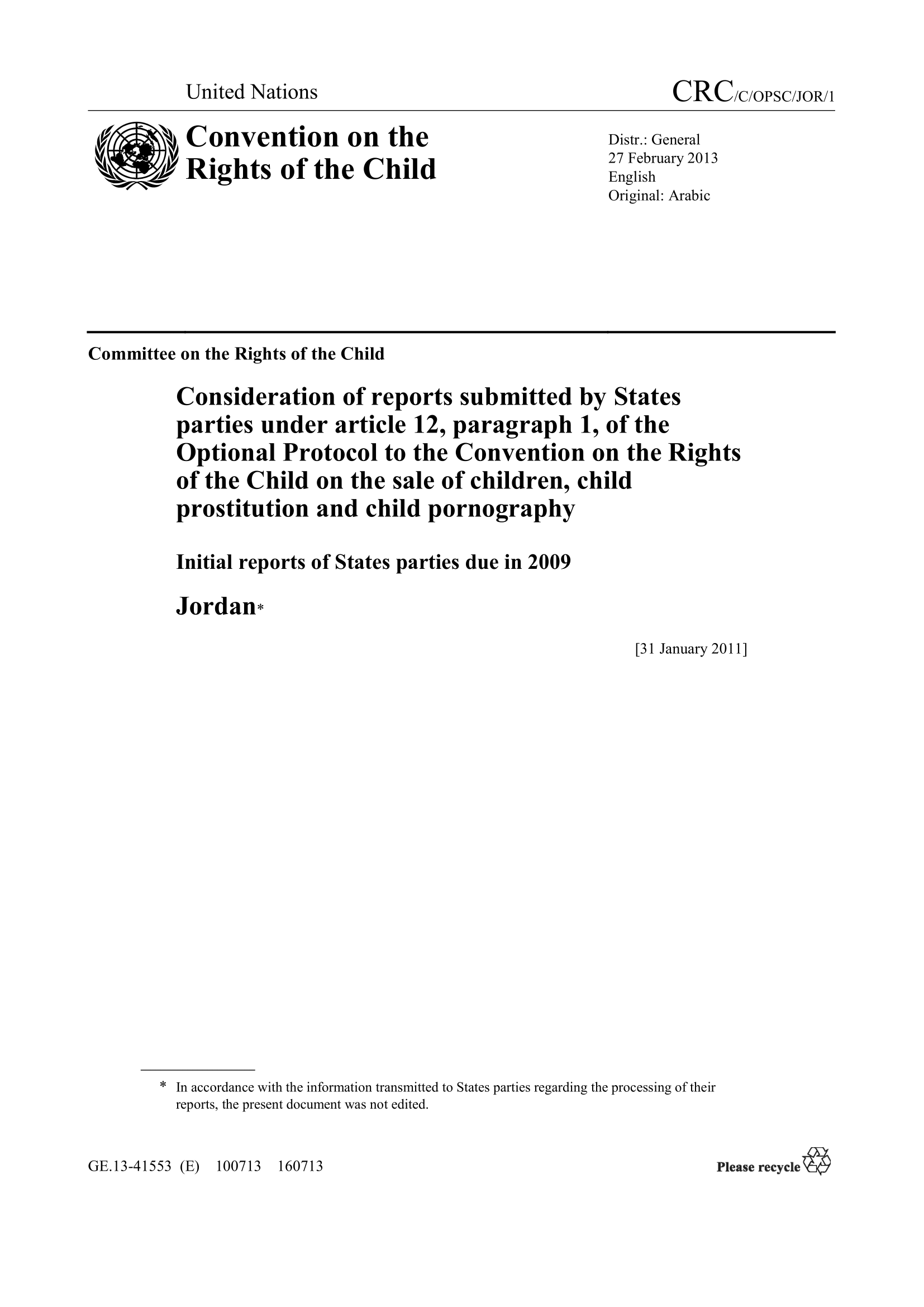 United Nations

CRC/C/OPSC/JOR/1

Convention on the Rights of the Child

Distr.: General
27 February 2013
English
Original: Arabic

Committee on the Rights of the Child

Consideration of reports submitted by States parties under article 12, paragraph 1, of the Optional Protocol to the Convention on the Rights of the Child on the sale of children, child prostitution and child pornography

Initial reports of States parties due in 2009

Jordan*

[31 January 2011]

* In accordance with the information transmitted to States parties regarding the processing of their reports, the present document was not edited.

GE.13-41553 (E) 100713 160713

Please recycle